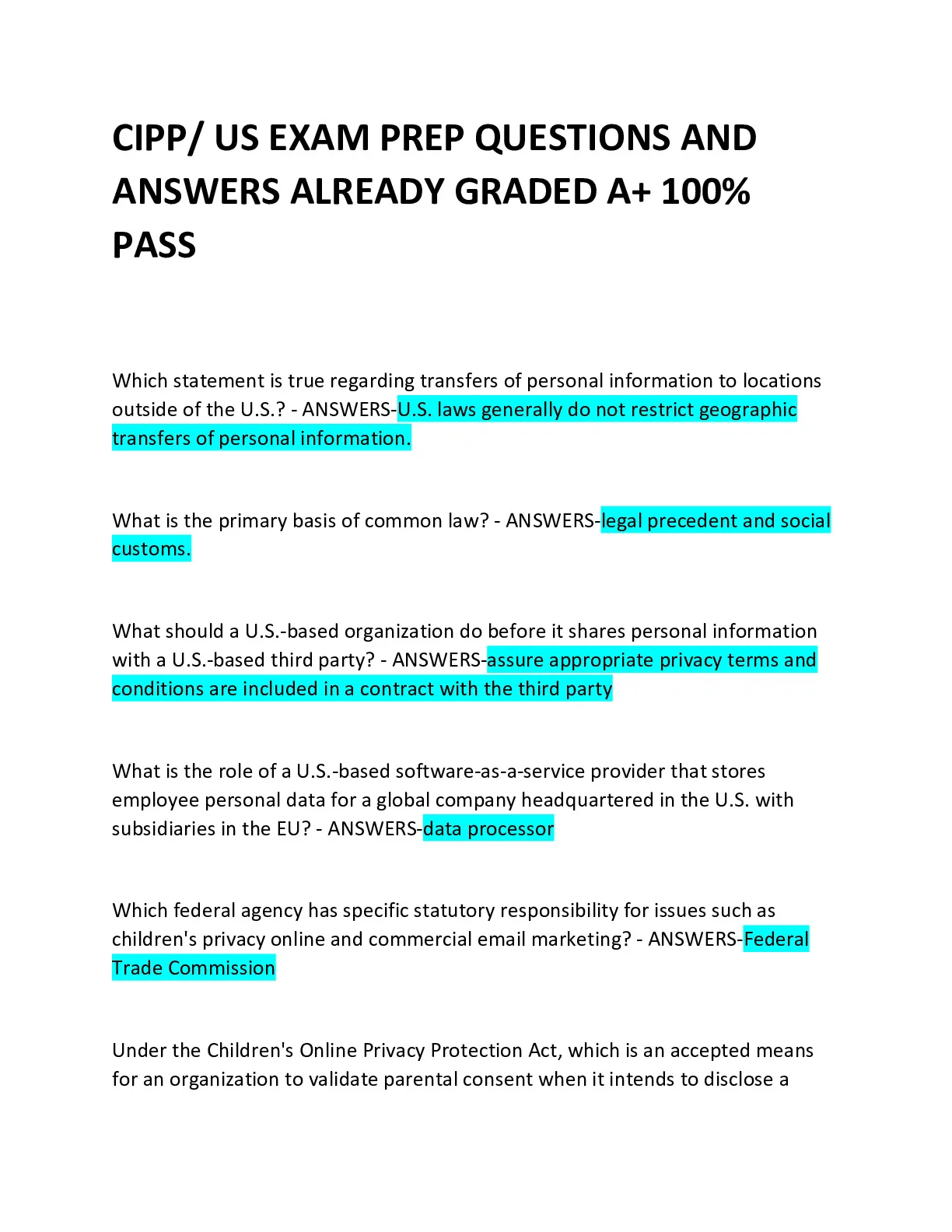 CIPP/ US EXAM PREP QUESTIONS AND ANSWERS ALREADY GRADED A+ 100% PASS

Which statement is true regarding transfers of personal information to locations outside of the U.S.? - ANSWERS-U.S. laws generally do not restrict geographic transfers of personal information.

What is the primary basis of common law? - ANSWERS-legal precedent and social customs.

What should a U.S.-based organization do before it shares personal information with a U.S.-based third party? - ANSWERS-assure appropriate privacy terms and conditions are included in a contract with the third party

What is the role of a U.S.-based software-as-a-service provider that stores employee personal data for a global company headquartered in the U.S. with subsidiaries in the EU? - ANSWERS-data processor

Which federal agency has specific statutory responsibility for issues such as children's privacy online and commercial email marketing? - ANSWERS-Federal Trade Commission

Under the Children's Online Privacy Protection Act, which is an accepted means for an organization to validate parental consent when it intends to disclose a